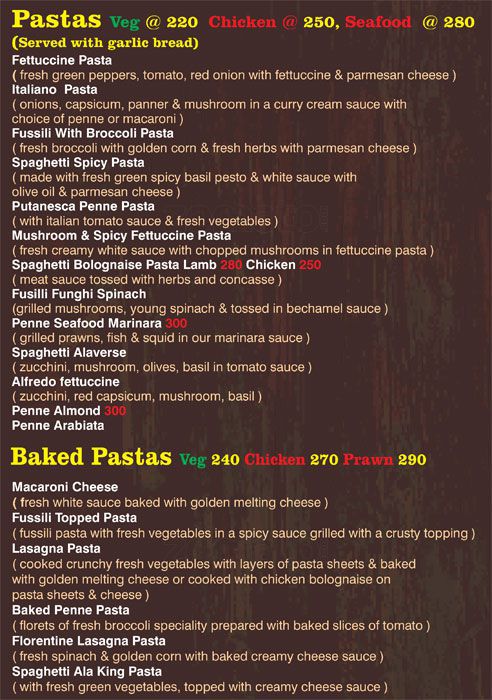 Pastas Veg @ 220 Chicken @ 250, Seafood @ 280
(Served with garlic bread)

Fettuccine Pasta
( fresh green peppers, tomato, red onion with fettuccine & parmesan cheese )
Italiano Pasta
( onions, capsicum, panner & mushroom in a curry cream sauce with choice of penne or macaroni )
Fussili With Broccoli Pasta
( fresh broccoli with golden corn & fresh herbs with parmesan cheese )
Spaghetti Spicy Pasta
( made with fresh green spicy basil pesto & white sauce with olive oil & parmesan cheese )
Putanesca Penne Pasta
( with italian tomato sauce & fresh vegetables )
Mushroom & Spicy Fettuccine Pasta
( fresh creamy white sauce with chopped mushrooms in fettuccine pasta )
Spaghetti Bolognaise Pasta Lamb 280 Chicken 250
( meat sauce tossed with herbs and concasse )
Fusilli Funghi Spinach
(grilled mushrooms, young spinach & tossed in bechamel sauce )
Penne Seafood Marinara 300
( grilled prawns, fish & squid in our marinara sauce )
Spaghetti Alaverse
( zucchini, mushroom, olives, basil in tomato sauce )
Alfredo fettuccine
( zucchini, red capsicum, mushroom, basil )
Penne Almond 300
Penne Arabiata

Baked Pastas Veg 240 Chicken 270 Prawn 290

Macaroni Cheese
( fresh white sauce baked with golden melting cheese )
Fussili Topped Pasta
( fussili pasta with fresh vegetables in a spicy sauce grilled with a crusty topping )
Lasagna Pasta
( cooked crunchy fresh vegetables with layers of pasta sheets & baked with golden melting cheese or cooked with chicken bolognaise on pasta sheets & cheese )
Baked Penne Pasta
( florets of fresh broccoli speciality prepared with baked slices of tomato )
Florentine Lasagna Pasta
( fresh spinach & golden corn with baked creamy cheese sauce )
Spaghetti Ala King Pasta
( with fresh green vegetables, topped with creamy cheese sauce )